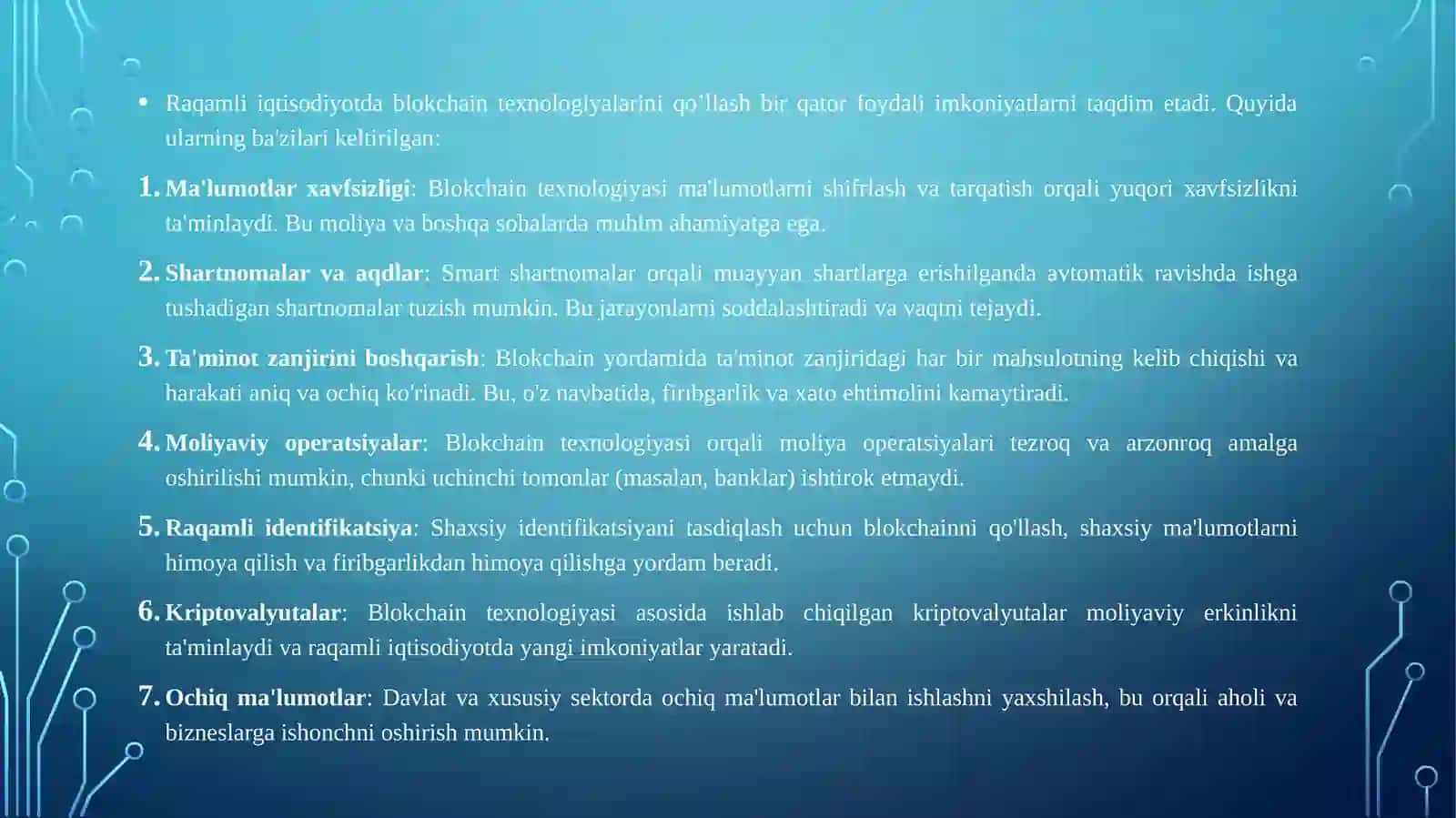 • Raqamli iqtisodiyotda blokchain texnologiyalarini qo'llash bir qator foydali imkoniyatlarni taqdim etadi. Quyida ularning ba'zilari keltirilgan:

1. Ma'lumotlar xavfsizligi: Blokchain texnologiyasi ma'lumotlarni shifrlash va tarqatish orqali yuqori xavfsizlikni ta'minlaydi. Bu moliya va boshqa sohalarda muhim ahamiyatga ega.

2. Shartnomalar va aqdlar: Smart shartnomalar orqali muayyan shartlarga erishilganda avtomatik ravishda ishga tushadigan shartnomalar tuzish mumkin. Bu jarayonlarni soddalashtiradi va vaqtni tejaydi.

3. Ta'minot zanjirini boshqarish: Blokchain yordamida ta'minot zanjiridagi har bir mahsulotning kelib chiqishi va harakati aniq va ochiq ko'rinadi. Bu, o'z navbatida, firibgarlik va xato ehtimolini kamaytiradi.

4. Moliyaviy operatsiyalar: Blokchain texnologiyasi orqali moliya operatsiyalari tezroq va arzonroq amalga oshirilishi mumkin, chunki uchinchi tomonlar (masalan, banklar) ishtirok etmaydi.

5. Raqamli identifikatsiya: Shaxsiy identifikatsiyani tasdiqlash uchun blokchainni qo'llash, shaxsiy ma'lumotlarni himoya qilish va firibgarlikdan himoya qilishga yordam beradi.

6. Kriptovalyutalar: Blokchain texnologiyasi asosida ishlab chiqilgan kriptovalyutalar moliyaviy erkinlikni ta'minlaydi va raqamli iqtisodiyotda yangi imkoniyatlar yaratadi.

7. Ochiq ma'lumotlar: Davlat va xususiy sektorda ochiq ma'lumotlar bilan ishlashni yaxshilash, bu orqali aholi va bizneslarga ishonchni oshirish mumkin.